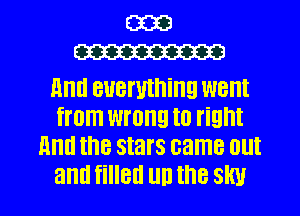 And everything went from wrong to right
And the stars came out and filled up the sky